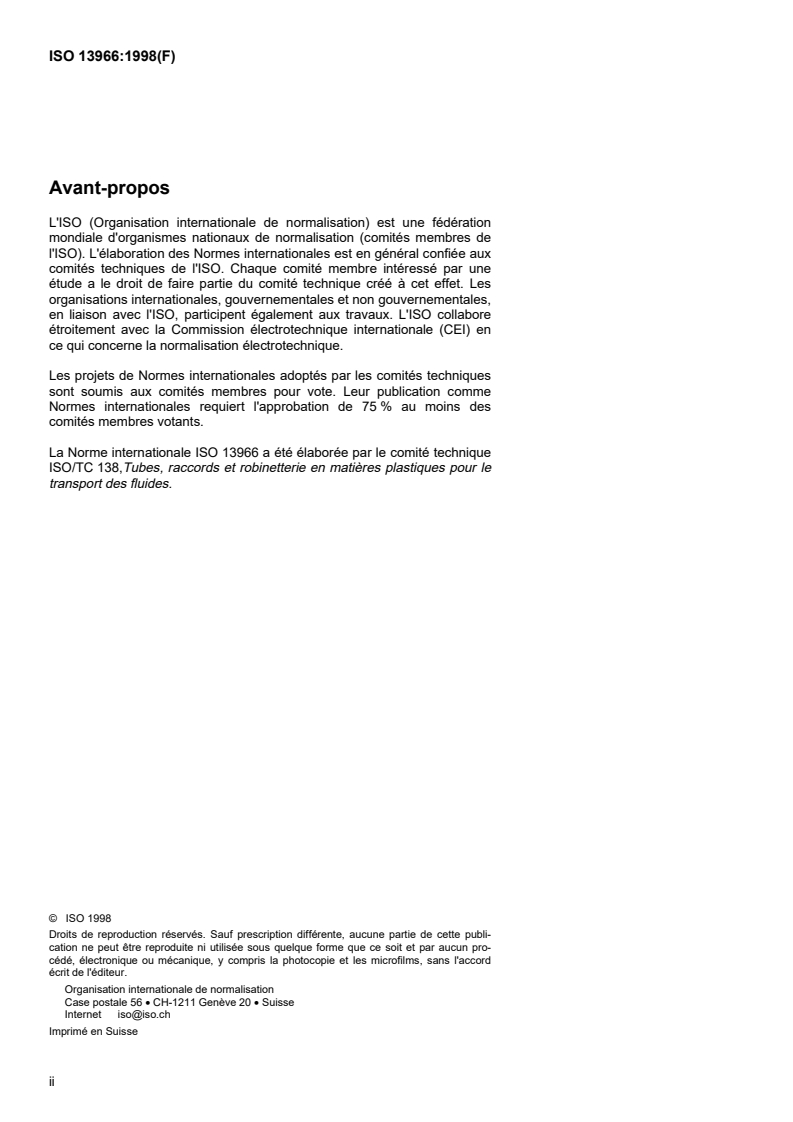 ISO 13966:1998(F)

Avant-propos

L'ISO (Organisation internationale de normalisation) est une fédération mondiale d'organismes nationaux de normalisation (comités membres de l'ISO). L'élaboration des Normes internationales est en général confiée aux comités techniques de l'ISO. Chaque comité membre intéressé par une étude a le droit de faire partie du comité technique créé à cet effet. Les organisations internationales, gouvernementales et non gouvernementales, en liaison avec l'ISO, participent également aux travaux. L'ISO collabore étroitement avec la Commission électrotechnique internationale (CEI) en ce qui concerne la normalisation électrotechnique.

Les projets de Normes internationales adoptés par les comités techniques sont soumis aux comités membres pour vote. Leur publication comme Normes internationales requiert l'approbation de 75 % au moins des comités membres votants.

La Norme internationale ISO 13966 a été élaborée par le comité technique ISO/TC 138, Tubes, raccords et robinetterie en matières plastiques pour le transport des fluides.

© ISO 1998
Droits de reproduction réservés. Sauf prescription différente, aucune partie de cette publication ne peut être reproduite ni utilisée sous quelque forme que ce soit et par aucun procédé, électronique ou mécanique, y compris la photocopie et les microfilms, sans l'accord écrit de l'éditeur.
Organisation internationale de normalisation
Case postale 56 • CH-1211 Genève 20 • Suisse
Internet iso@iso.ch
Imprimé en Suisse

ii